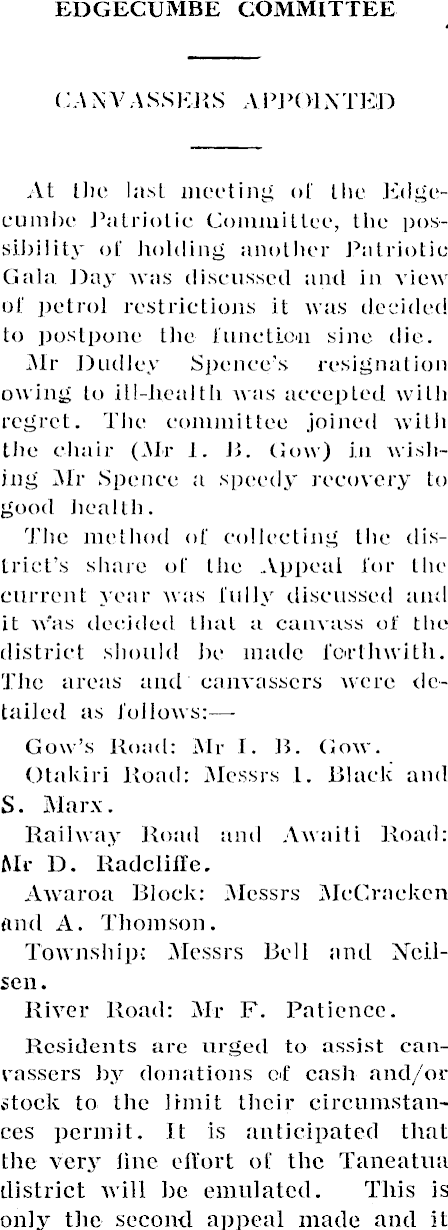 EDGECUMBE COMMITTEE

CANVASSERS APPOINTED

At the last meeting of the Edgecumbe Patriotic Committee, the possibility of holding another Patriotic Gala Day was discussed and in view of petrol restrictions it was decided to postpone the function sine die.

Mr Dudley Spence's resignation owing to ill-health was accepted with regret. The committee joined with the chair (Mr I. B. Gow) in wishing Mr Spence a speedy recovery to good health.

The method of collecting the district's share of the Appeal for the current year was fully discussed and it was decided that a canvass of the district should be made forthwith. The areas and canvassers were detailed as follows:—

Gow's Road: Mr I. B. Gow.

Otakiri Road: Messrs I. Black and S. Marx.

Railway Road and Awaiti Road: Mr D. Radcliffe.

Awaroa Block: Messrs McCracken and A. Thomson.

Township: Messrs Bell and Neilsen.

River Road: Mr F. Patience.

Residents are urged to assist canvassers by donations of cash and/or stock to the limit their circumstances permit. It is anticipated that the very fine effort of the Taneatua district will be emulated. This is only the second appeal made and it